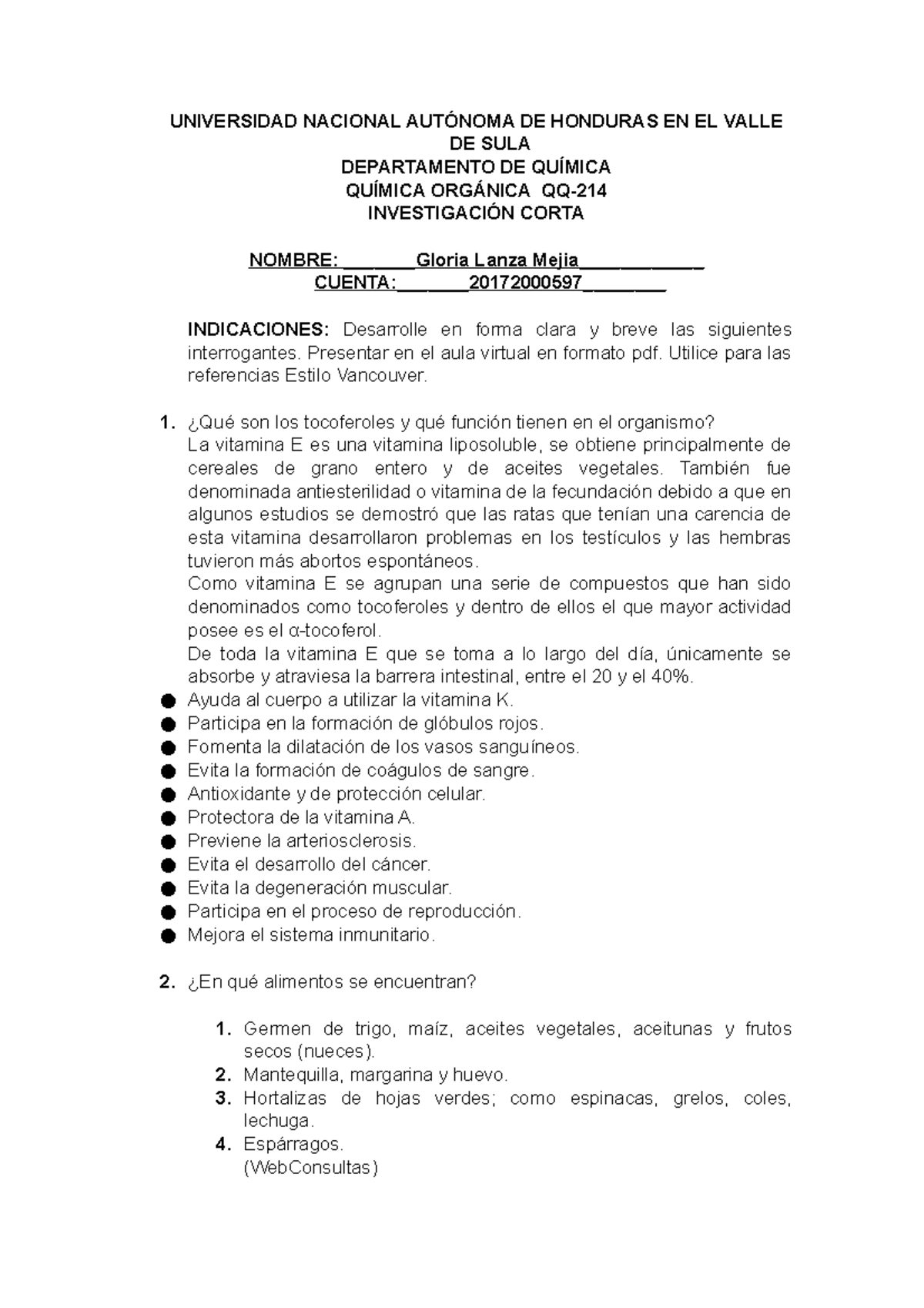 UNIVERSIDAD NACIONAL AUTÓNOMA DE HONDURAS EN EL VALLE DE SULA
DEPARTAMENTO DE QUÍMICA
QUÍMICA ORGÁNICA QQ-214
INVESTIGACIÓN CORTA

NOMBRE: _______Gloria Lanza Mejia____________
CUENTA:_______20172000597________

INDICACIONES: Desarrolle en forma clara y breve las siguientes interrogantes. Presentar en el aula virtual en formato pdf. Utilice para las referencias Estilo Vancouver.

1. ¿Qué son los tocoferoles y qué función tienen en el organismo?
La vitamina E es una vitamina liposoluble, se obtiene principalmente de cereales de grano entero y de aceites vegetales. También fue denominada antiesterilidad o vitamina de la fecundación debido a que en algunos estudios se demostró que las ratas que tenían una carencia de esta vitamina desarrollaron problemas en los testículos y las hembras tuvieron más abortos espontáneos.
Como vitamina E se agrupan una serie de compuestos que han sido denominados como tocoferoles y dentro de ellos el que mayor actividad posee es el α-tocoferol.
De toda la vitamina E que se toma a lo largo del día, únicamente se absorbe y atraviesa la barrera intestinal, entre el 20 y el 40%.
● Ayuda al cuerpo a utilizar la vitamina K.
● Participa en la formación de glóbulos rojos.
● Fomenta la dilatación de los vasos sanguíneos.
● Evita la formación de coágulos de sangre.
● Antioxidante y de protección celular.
● Protectora de la vitamina A.
● Previene la arteriosclerosis.
● Evita el desarrollo del cáncer.
● Evita la degeneración muscular.
● Participa en el proceso de reproducción.
● Mejora el sistema inmunitario.

2. ¿En qué alimentos se encuentran?

1. Germen de trigo, maíz, aceites vegetales, aceitunas y frutos secos (nueces).
2. Mantequilla, margarina y huevo.
3. Hortalizas de hojas verdes; como espinacas, grelos, coles, lechuga.
4. Espárragos.
(WebConsultas)